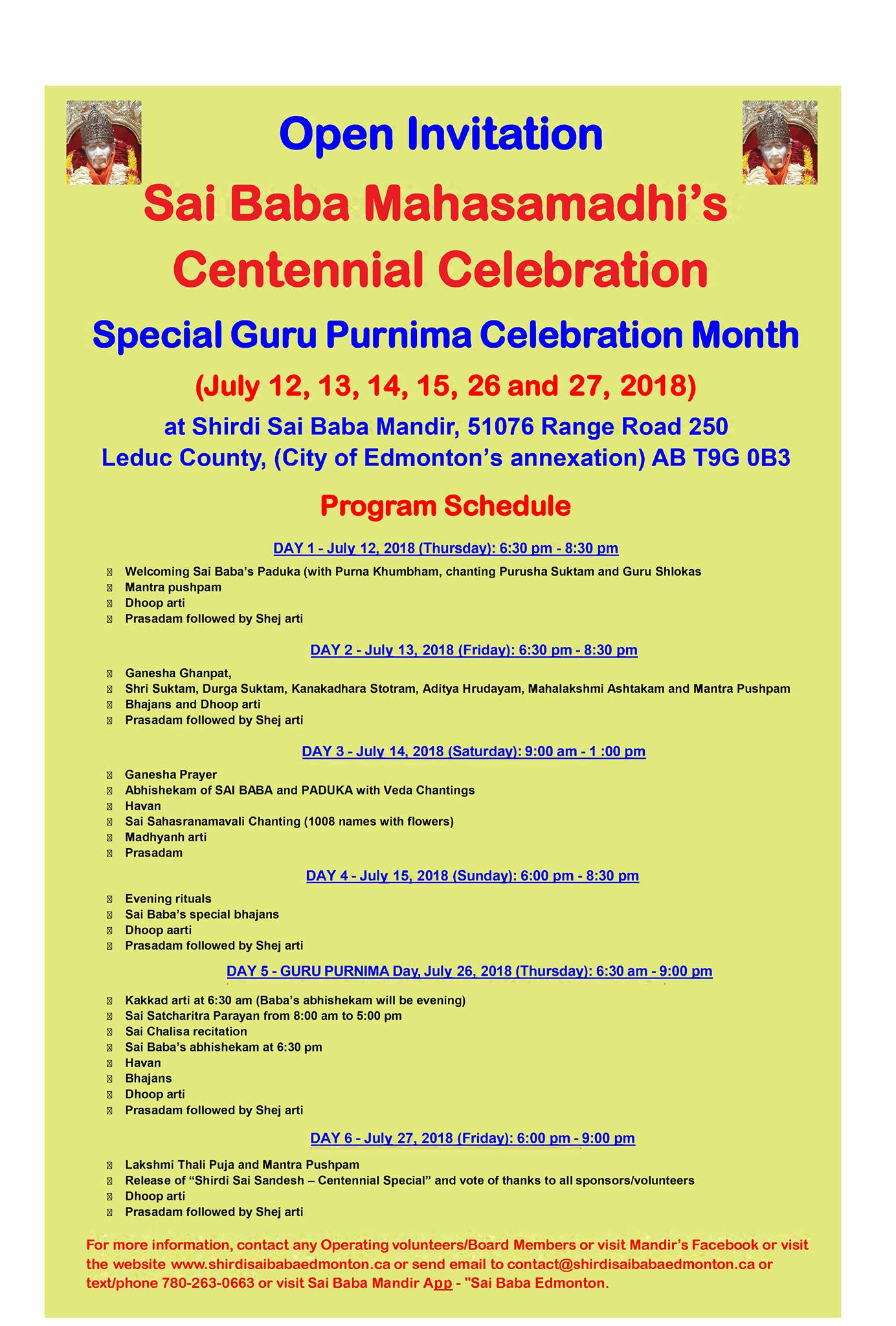 Open Invitation

Sai Baba Mahasamadhi's Centennial Celebration

Special Guru Purnima Celebration Month

(July 12, 13, 14, 15, 26 and 27, 2018)

at Shirdi Sai Baba Mandir, 51076 Range Road 250
Leduc County, (City of Edmonton's annexation) AB T9G 0B3

Program Schedule

DAY 1 - July 12, 2018 (Thursday): 6:30 pm - 8:30 pm

- Welcoming Sai Baba's Paduka (with Purna Khumbham, chanting Purusha Suktam and Guru Shlokas
- Mantra pushpam
- Dhoop arti
- Prasadam followed by Shej arti

DAY 2 - July 13, 2018 (Friday): 6:30 pm - 8:30 pm

- Ganesha Ghanpat,
- Shri Suktam, Durga Suktam, Kanakadhara Stotram, Aditya Hrudayam, Mahalakshmi Ashtakam and Mantra Pushpam
- Bhajans and Dhoop arti
- Prasadam followed by Shej arti

DAY 3 - July 14, 2018 (Saturday): 9:00 am - 1 :00 pm

- Ganesha Prayer
- Abhishekam of SAI BABA and PADUKA with Veda Chantings
- Havan
- Sai Sahasranamavali Chanting (1008 names with flowers)
- Madhyanh arti
- Prasadam

DAY 4 - July 15, 2018 (Sunday): 6:00 pm - 8:30 pm

- Evening rituals
- Sai Baba's special bhajans
- Dhoop aarti
- Prasadam followed by Shej arti

DAY 5 - GURU PURNIMA Day, July 26, 2018 (Thursday): 6:30 am - 9:00 pm

- Kakkad arti at 6:30 am (Baba's abhishekam will be evening)
- Sai Satcharitra Parayan from 8:00 am to 5:00 pm
- Sai Chalisa recitation
- Sai Baba's abhishekam at 6:30 pm
- Havan
- Bhajans
- Dhoop arti
- Prasadam followed by Shej arti

DAY 6 - July 27, 2018 (Friday): 6:00 pm - 9:00 pm

- Lakshmi Thali Puja and Mantra Pushpam
- Release of "Shirdi Sai Sandesh – Centennial Special" and vote of thanks to all sponsors/volunteers
- Dhoop arti
- Prasadam followed by Shej arti

For more information, contact any Operating volunteers/Board Members or visit Mandir's Facebook or visit the website www.shirdisaibabaedmonton.ca or send email to contact@shirdisaibabaedmonton.ca or text/phone 780-263-0663 or visit Sai Baba Mandir App - "Sai Baba Edmonton.